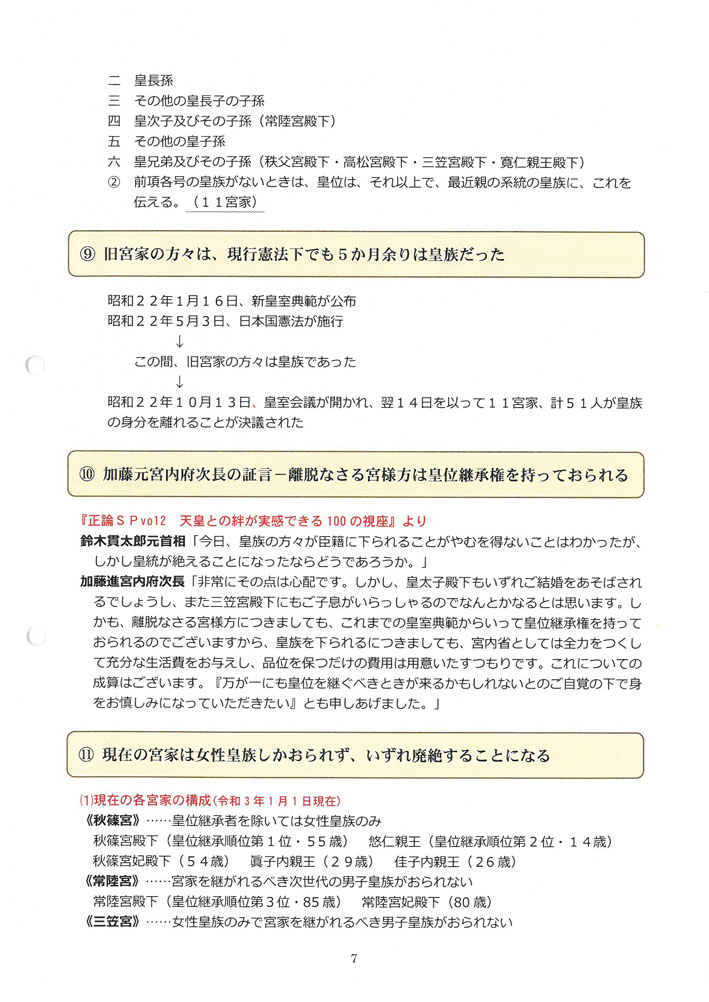 二　皇長孫
三　その他の皇長子の子孫
四　皇次子及びその子孫（常陸宮殿下）
五　その他の皇子孫
六　皇兄弟及びその子孫（秩父宮殿下・高松宮殿下・三笠宮殿下・寛仁親王殿下）
②　前項各号の皇族がないときは、皇位は、それ以上で、最近親の系統の皇族に、これを伝える。（１１宮家）

⑨　旧宮家の方々は、現行憲法下でも５か月余りは皇族だった

昭和２２年１月１６日、新皇室典範が公布
昭和２２年５月３日、日本国憲法が施行
↓
この間、旧宮家の方々は皇族であった
↓
昭和２２年１０月１３日、皇室会議が開かれ、翌１４日を以って１１宮家、計５１人が皇族の身分を離れることが決議された

⑩　加藤元宮内府次長の証言－離脱なさる宮様方は皇位継承権を持っておられる

『正論ＳＰvol2　天皇との絆が実感できる100の視座』より
鈴木貫太郎元首相「今日、皇族の方々が臣籍に下られることがやむを得ないことはわかったが、しかし皇統が絶えることになったならどうであろうか。」
加藤進宮内府次長「非常にその点は心配です。しかし、皇太子殿下もいずれご結婚をあそばされるでしょうし、また三笠宮殿下にもご子息がいらっしゃるのでなんとかなるとは思います。しかも、離脱なさる宮様方につきましても、これまでの皇室典範からいって皇位継承権を持っておられるのでございますから、皇族を下られるにつきましても、宮内省としては全力をつくして充分な生活費をお与えし、品位を保つだけの費用は用意いたすつもりです。これについての成算はございます。『万が一にも皇位を継ぐべきときが来るかもしれないとのご自覚の下で身をお慎しみになっていただきたい』とも申しあげました。」

⑪　現在の宮家は女性皇族しかおられず、いずれ廃絶することになる

(1)現在の各宮家の構成（令和３年１月１日現在）
《秋篠宮》……皇位継承者を除いては女性皇族のみ
秋篠宮殿下（皇位継承順位第１位・５５歳）　悠仁親王（皇位継承順位第２位・１４歳）
秋篠宮妃殿下（５４歳）　眞子内親王（２９歳）　佳子内親王（２６歳）
《常陸宮》……宮家を継がれるべき次世代の男子皇族がおられない
常陸宮殿下（皇位継承順位第３位・８５歳）　常陸宮妃殿下（80歳）
《三笠宮》……女性皇族のみで宮家を継がれるべき男子皇族がおられない

7